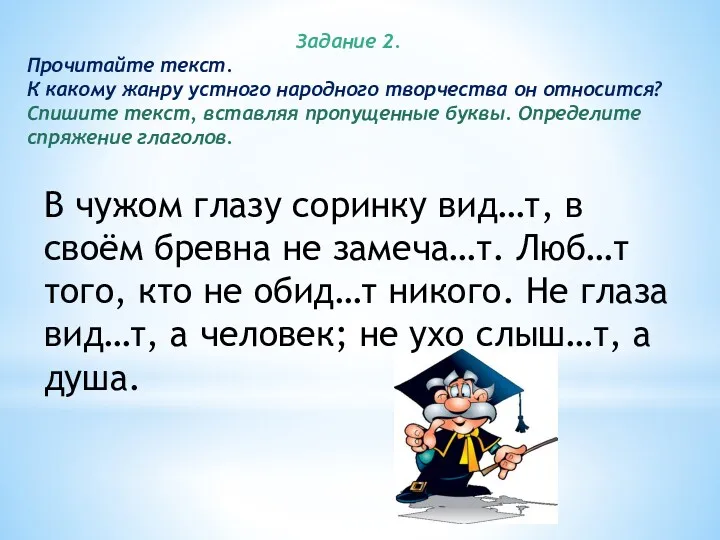 Задание 2.

Прочитайте текст.
К какому жанру устного народного творчества он относится?
Спишите текст, вставляя пропущенные буквы. Определите спряжение глаголов.

В чужом глазу соринку вид…т, в своём бревна не замеча…т. Люб…т того, кто не обид…т никого. Не глаза вид…т, а человек; не ухо слыш…т, а душа.